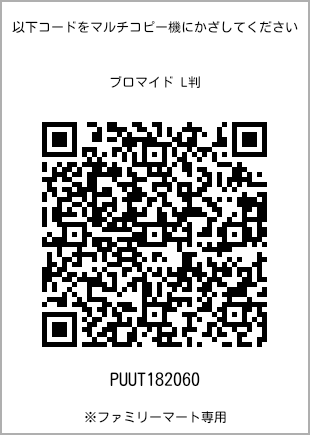 以下コードをマルチコピー機にかざしてください

ブロマイド L判

PUUT182060

※ファミリーマート専用